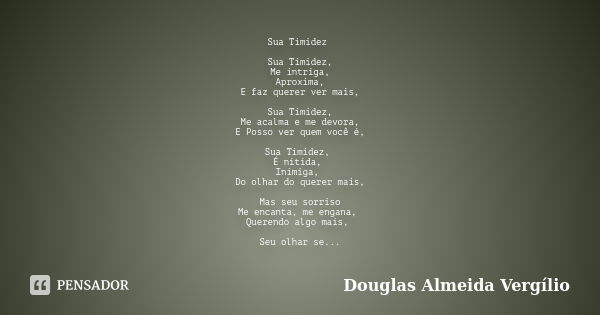 Sua Timidez

Sua Timidez,
Me intriga,
Aproxima,
E faz querer ver mais,

Sua Timidez,
Me acalma e me devora,
E Posso ver quem você é,

Sua Timidez,
É nítida,
Inimiga,
Do olhar do querer mais,

Mas seu sorriso
Me encanta, me engana,
Querendo algo mais,

Seu olhar se...

PENSADOR

Douglas Almeida Vergílio